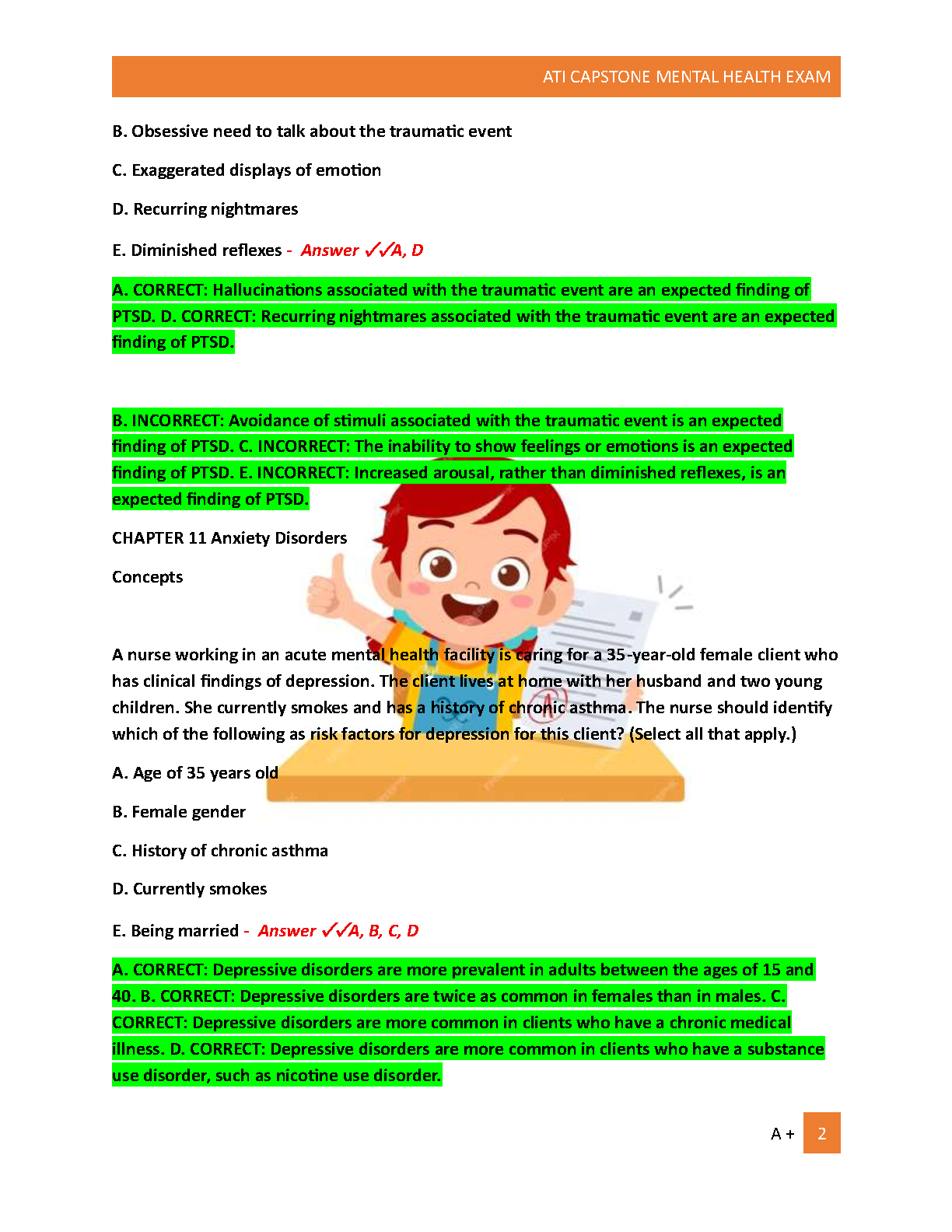 ATI CAPSTONE MENTAL HEALTH EXAM

B. Obsessive need to talk about the traumatic event

C. Exaggerated displays of emotion

D. Recurring nightmares

E. Diminished reflexes - Answer ✓✓A, D

A. CORRECT: Hallucinations associated with the traumatic event are an expected finding of PTSD. D. CORRECT: Recurring nightmares associated with the traumatic event are an expected finding of PTSD.

B. INCORRECT: Avoidance of stimuli associated with the traumatic event is an expected finding of PTSD. C. INCORRECT: The inability to show feelings or emotions is an expected finding of PTSD. E. INCORRECT: Increased arousal, rather than diminished reflexes, is an expected finding of PTSD.

CHAPTER 11 Anxiety Disorders

Concepts

A nurse working in an acute mental health facility is caring for a 35-year-old female client who has clinical findings of depression. The client lives at home with her husband and two young children. She currently smokes and has a history of chronic asthma. The nurse should identify which of the following as risk factors for depression for this client? (Select all that apply.)

A. Age of 35 years old

B. Female gender

C. History of chronic asthma

D. Currently smokes

E. Being married - Answer ✓✓A, B, C, D

A. CORRECT: Depressive disorders are more prevalent in adults between the ages of 15 and 40. B. CORRECT: Depressive disorders are twice as common in females than in males. C. CORRECT: Depressive disorders are more common in clients who have a chronic medical illness. D. CORRECT: Depressive disorders are more common in clients who have a substance use disorder, such as nicotine use disorder.

A + 2